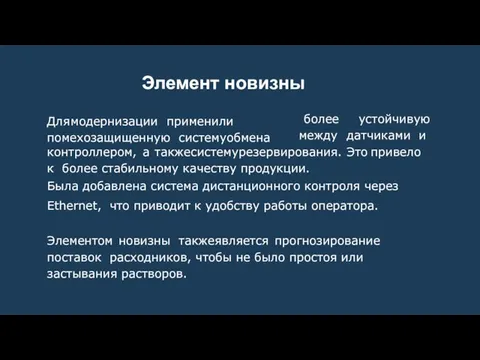 Элемент новизны

Длямодернизации применили более устойчивую помехозащищенную системуобмена между датчиками и контроллером, а такжесистемурезервирования. Это привело к более стабильному качеству продукции.
Была добавлена система дистанционного контроля через Ethernet, что приводит к удобству работы оператора.

Элементом новизны такжеявляется прогнозирование поставок расходников, чтобы не было простоя или застывания растворов.